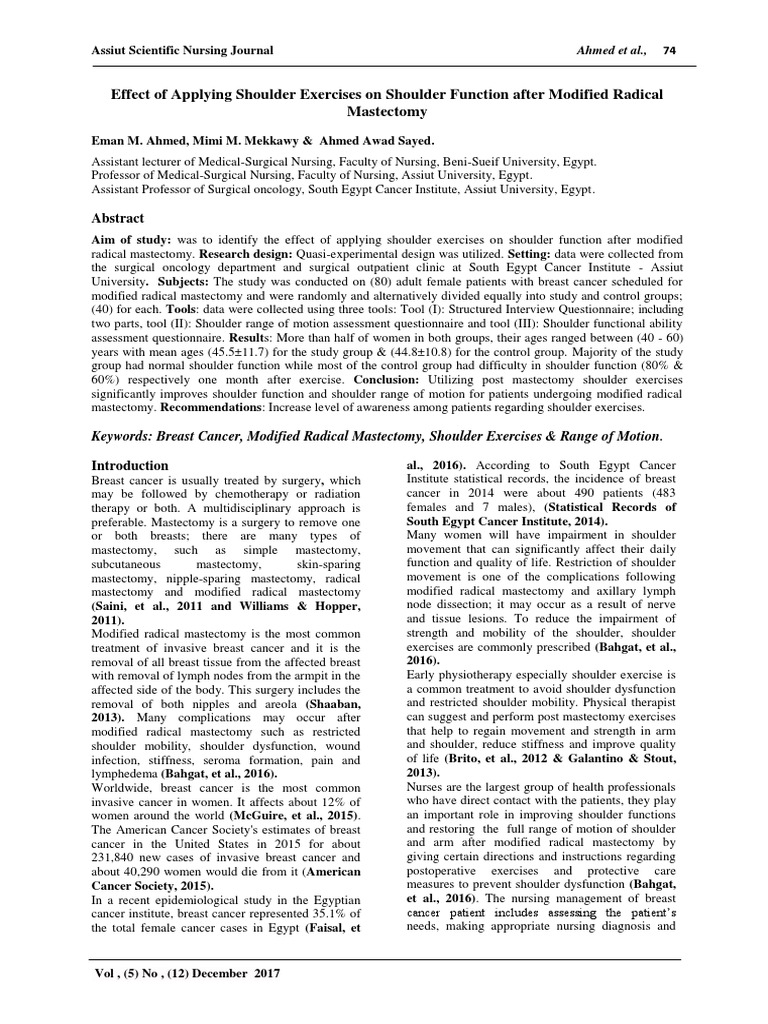 Assiut Scientific Nursing Journal Ahmed et al., 74

Effect of Applying Shoulder Exercises on Shoulder Function after Modified Radical Mastectomy

Eman M. Ahmed, Mimi M. Mekkawy & Ahmed Awad Sayed.

Assistant lecturer of Medical-Surgical Nursing, Faculty of Nursing, Beni-Sueif University, Egypt.
Professor of Medical-Surgical Nursing, Faculty of Nursing, Assiut University, Egypt.
Assistant Professor of Surgical oncology, South Egypt Cancer Institute, Assiut University, Egypt.

Abstract

Aim of study: was to identify the effect of applying shoulder exercises on shoulder function after modified radical mastectomy. Research design: Quasi-experimental design was utilized. Setting: data were collected from the surgical oncology department and surgical outpatient clinic at South Egypt Cancer Institute - Assiut University. Subjects: The study was conducted on (80) adult female patients with breast cancer scheduled for modified radical mastectomy and were randomly and alternatively divided equally into study and control groups; (40) for each. Tools: data were collected using three tools: Tool (I): Structured Interview Questionnaire; including two parts, tool (II): Shoulder range of motion assessment questionnaire and tool (III): Shoulder functional ability assessment questionnaire. Results: More than half of women in both groups, their ages ranged between (40 - 60) years with mean ages (45.5±11.7) for the study group & (44.8±10.8) for the control group. Majority of the study group had normal shoulder function while most of the control group had difficulty in shoulder function (80% & 60%) respectively one month after exercise. Conclusion: Utilizing post mastectomy shoulder exercises significantly improves shoulder function and shoulder range of motion for patients undergoing modified radical mastectomy. Recommendations: Increase level of awareness among patients regarding shoulder exercises.

Keywords: Breast Cancer, Modified Radical Mastectomy, Shoulder Exercises & Range of Motion.

Introduction
Breast cancer is usually treated by surgery, which may be followed by chemotherapy or radiation therapy or both. A multidisciplinary approach is preferable. Mastectomy is a surgery to remove one or both breasts; there are many types of mastectomy, such as simple mastectomy, subcutaneous mastectomy, skin-sparing mastectomy, nipple-sparing mastectomy, radical mastectomy and modified radical mastectomy (Saini, et al., 2011 and Williams & Hopper, 2011).
Modified radical mastectomy is the most common treatment of invasive breast cancer and it is the removal of all breast tissue from the affected breast with removal of lymph nodes from the armpit in the affected side of the body. This surgery includes the removal of both nipples and areola (Shaaban, 2013). Many complications may occur after modified radical mastectomy such as restricted shoulder mobility, shoulder dysfunction, wound infection, stiffness, seroma formation, pain and lymphedema (Bahgat, et al., 2016).
Worldwide, breast cancer is the most common invasive cancer in women. It affects about 12% of women around the world (McGuire, et al., 2015). The American Cancer Society's estimates of breast cancer in the United States in 2015 for about 231,840 new cases of invasive breast cancer and about 40,290 women would die from it (American Cancer Society, 2015).
In a recent epidemiological study in the Egyptian cancer institute, breast cancer represented 35.1% of the total female cancer cases in Egypt (Faisal, et al., 2016). According to South Egypt Cancer Institute statistical records, the incidence of breast cancer in 2014 were about 490 patients (483 females and 7 males), (Statistical Records of South Egypt Cancer Institute, 2014).
Many women will have impairment in shoulder movement that can significantly affect their daily function and quality of life. Restriction of shoulder movement is one of the complications following modified radical mastectomy and axillary lymph node dissection; it may occur as a result of nerve and tissue lesions. To reduce the impairment of strength and mobility of the shoulder, shoulder exercises are commonly prescribed (Bahgat, et al., 2016).
Early physiotherapy especially shoulder exercise is a common treatment to avoid shoulder dysfunction and restricted shoulder mobility. Physical therapist can suggest and perform post mastectomy exercises that help to regain movement and strength in arm and shoulder, reduce stiffness and improve quality of life (Brito, et al., 2012 & Galantino & Stout, 2013).
Nurses are the largest group of health professionals who have direct contact with the patients, they play an important role in improving shoulder functions and restoring the full range of motion of shoulder and arm after modified radical mastectomy by giving certain directions and instructions regarding postoperative exercises and protective care measures to prevent shoulder dysfunction (Bahgat, et al., 2016). The nursing management of breast cancer patient includes assessing the patient's needs, making appropriate nursing diagnosis and

Vol , (5) No , (12) December 2017